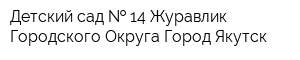 Детский сад № 14 Журавлик Городского Округа Город Якутск